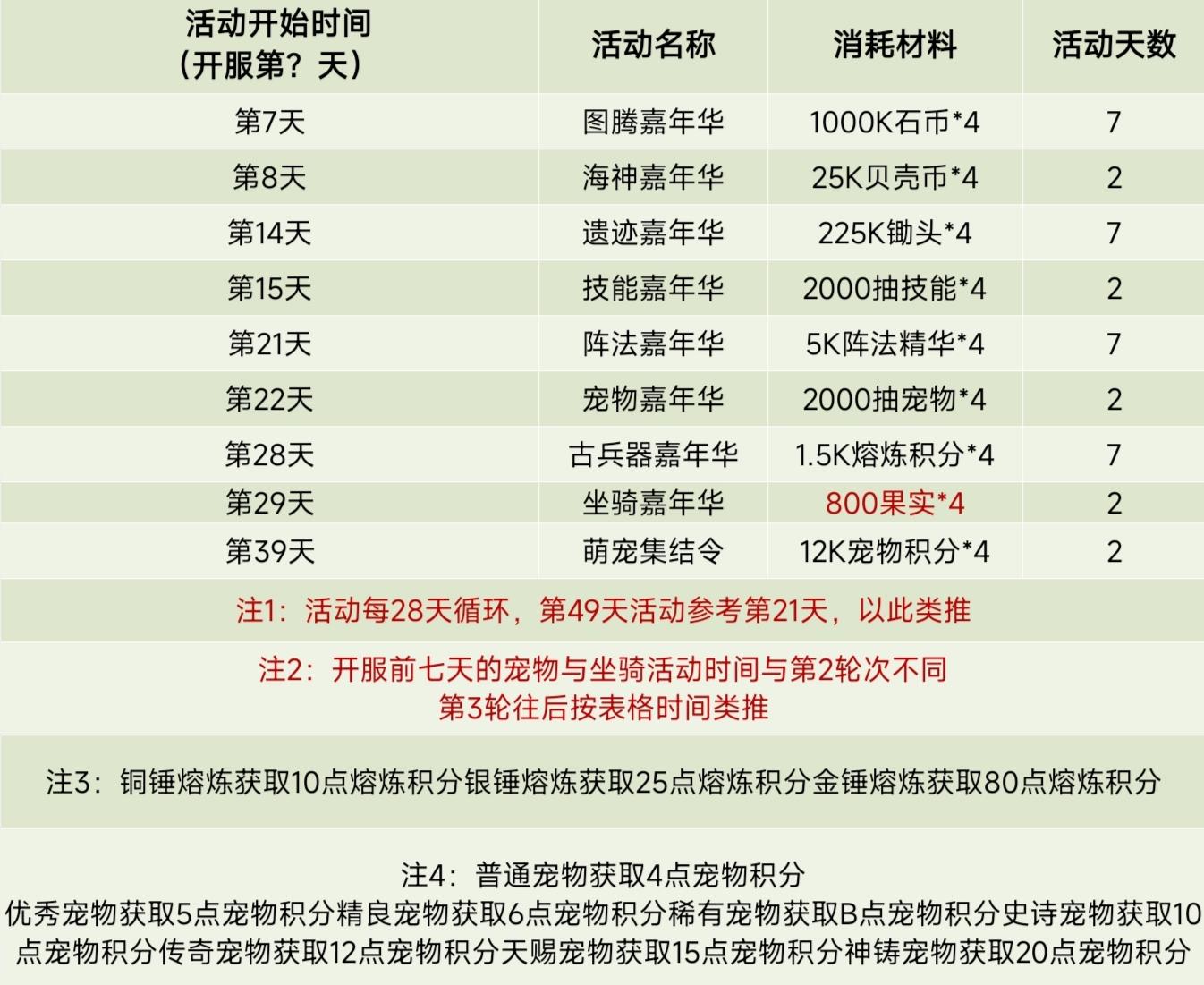 | 活动开始时间（开服第？天） | 活动名称 | 消耗材料 | 活动天数 |
|---|---|---|---|
| 第7天 | 图腾嘉年华 | 1000K石币*4 | 7 |
| 第8天 | 海神嘉年华 | 25K贝壳币*4 | 2 |
| 第14天 | 遗迹嘉年华 | 225K锄头*4 | 7 |
| 第15天 | 技能嘉年华 | 2000抽技能*4 | 2 |
| 第21天 | 阵法嘉年华 | 5K阵法精华*4 | 7 |
| 第22天 | 宠物嘉年华 | 2000抽宠物*4 | 2 |
| 第28天 | 古兵器嘉年华 | 1.5K熔炼积分*4 | 7 |
| 第29天 | 坐骑嘉年华 | 800果实*4 | 2 |
| 第39天 | 萌宠集结令 | 12K宠物积分*4 | 2 |

注1：活动每28天循环，第49天活动参考第21天，以此类推

注2：开服前七天的宠物与坐骑活动时间与第2轮次不同
第3轮往后按表格时间类推

注3：铜锤熔炼获取10点熔炼积分银锤熔炼获取25点熔炼积分金锤熔炼获取80点熔炼积分

注4：普通宠物获取4点宠物积分
优秀宠物获取5点宠物积分精良宠物获取6点宠物积分稀有宠物获取B点宠物积分史诗宠物获取10点宠物积分传奇宠物获取12点宠物积分天赐宠物获取15点宠物积分神铸宠物获取20点宠物积分